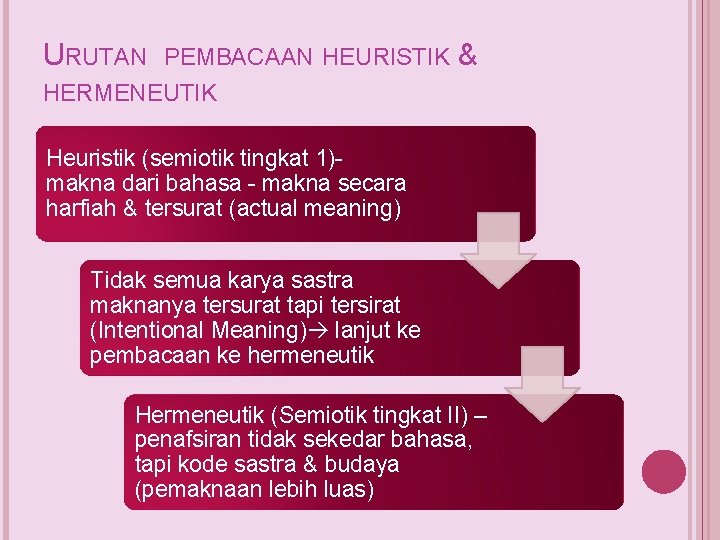 URUTAN PEMBACAAN HEURISTIK & HERMENEUTIK

Heuristik (semiotik tingkat 1)- makna dari bahasa - makna secara harfiah & tersurat (actual meaning)

Tidak semua karya sastra maknanya tersurat tapi tersirat (Intentional Meaning)→ lanjut ke pembacaan ke hermeneutik

Hermeneutik (Semiotik tingkat II) – penafsiran tidak sekedar bahasa, tapi kode sastra & budaya (pemaknaan lebih luas)